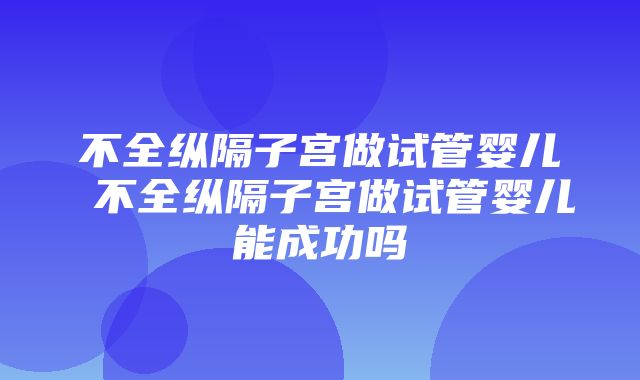 不全纵隔子宫做试管婴儿 不全纵隔子宫做试管婴儿能成功吗